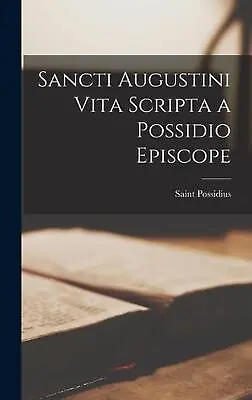 Sancti Augustini Vita Scripta a Possidio Episcope

Saint Possidius